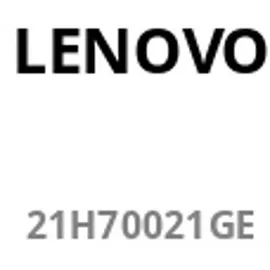 LENOVO

21H70021GE